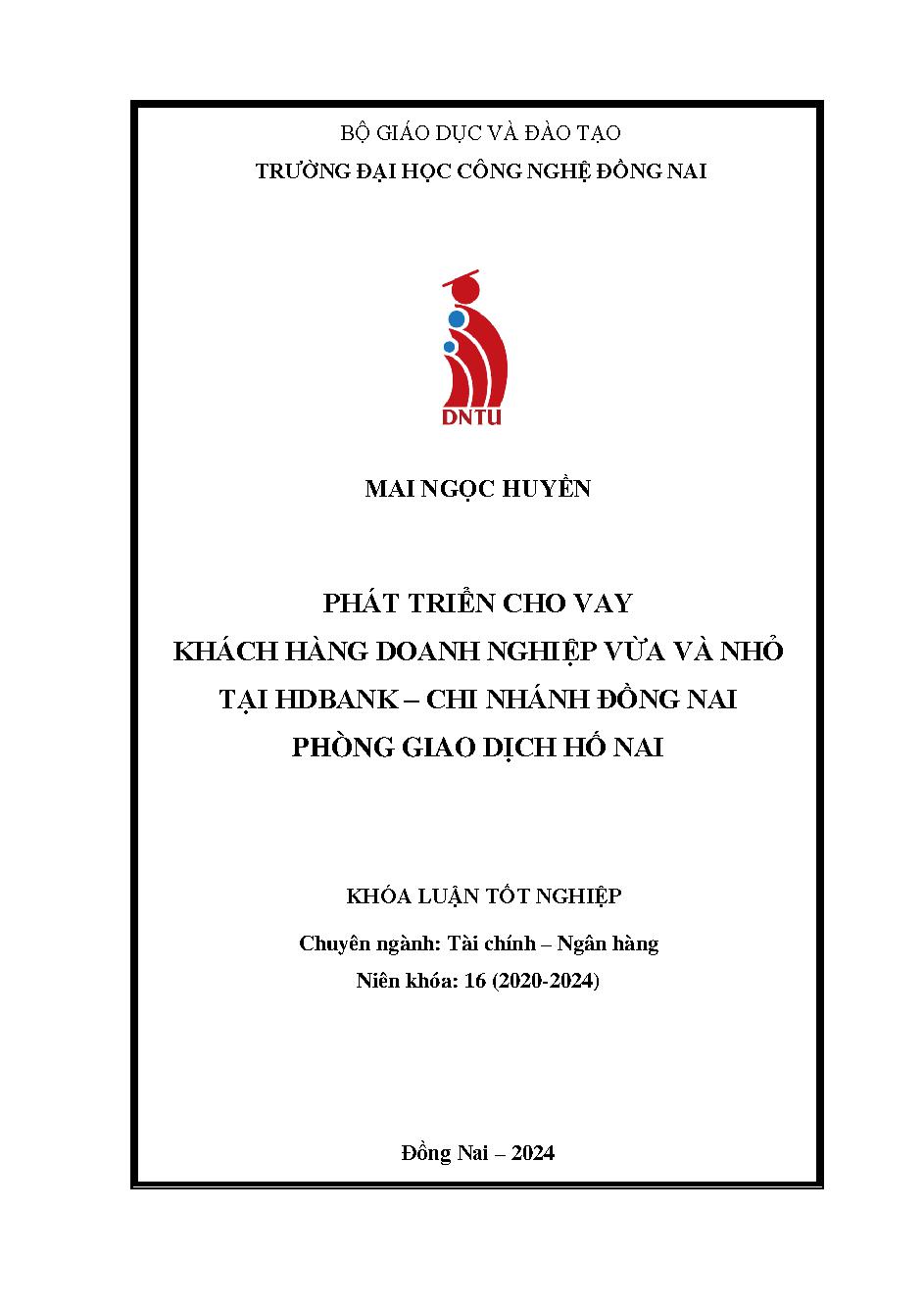 BỘ GIÁO DỤC VÀ ĐÀO TẠO
TRƯỜNG ĐẠI HỌC CÔNG NGHỆ ĐỒNG NAI

DNTU

MAI NGỌC HUYỀN

PHÁT TRIỂN CHO VAY
KHÁCH HÀNG DOANH NGHIỆP VỪA VÀ NHỎ
TẠI HDBANK – CHI NHÁNH ĐỒNG NAI
PHÒNG GIAO DỊCH HỐ NAI

KHÓA LUẬN TỐT NGHIỆP

Chuyên ngành: Tài chính – Ngân hàng
Niên khóa: 16 (2020-2024)

Đồng Nai – 2024